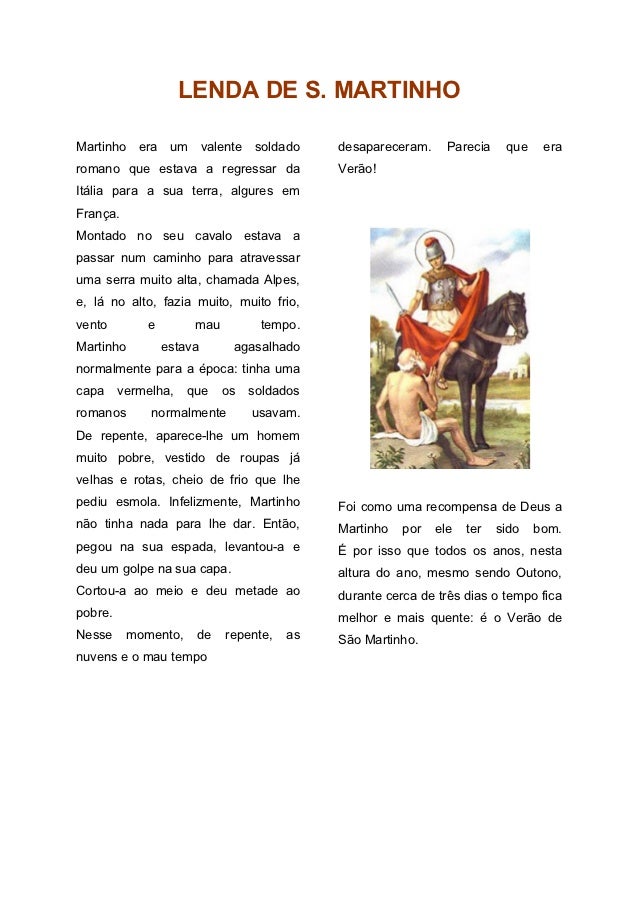 LENDA DE S. MARTINHO

Martinho era um valente soldado romano que estava a regressar da Itália para a sua terra, algures em França.
Montado no seu cavalo estava a passar num caminho para atravessar uma serra muito alta, chamada Alpes, e, lá no alto, fazia muito, muito frio, vento e mau tempo.
Martinho estava agasalhado normalmente para a época: tinha uma capa vermelha, que os soldados romanos normalmente usavam.
De repente, aparece-lhe um homem muito pobre, vestido de roupas já velhas e rotas, cheio de frio que lhe pediu esmola. Infelizmente, Martinho não tinha nada para lhe dar. Então, pegou na sua espada, levantou-a e deu um golpe na sua capa.
Cortou-a ao meio e deu metade ao pobre.
Nesse momento, de repente, as nuvens e o mau tempo desapareceram. Parecia que era Verão!

Foi como uma recompensa de Deus a Martinho por ele ter sido bom.
É por isso que todos os anos, nesta altura do ano, mesmo sendo Outono, durante cerca de três dias o tempo fica melhor e mais quente: é o Verão de São Martinho.